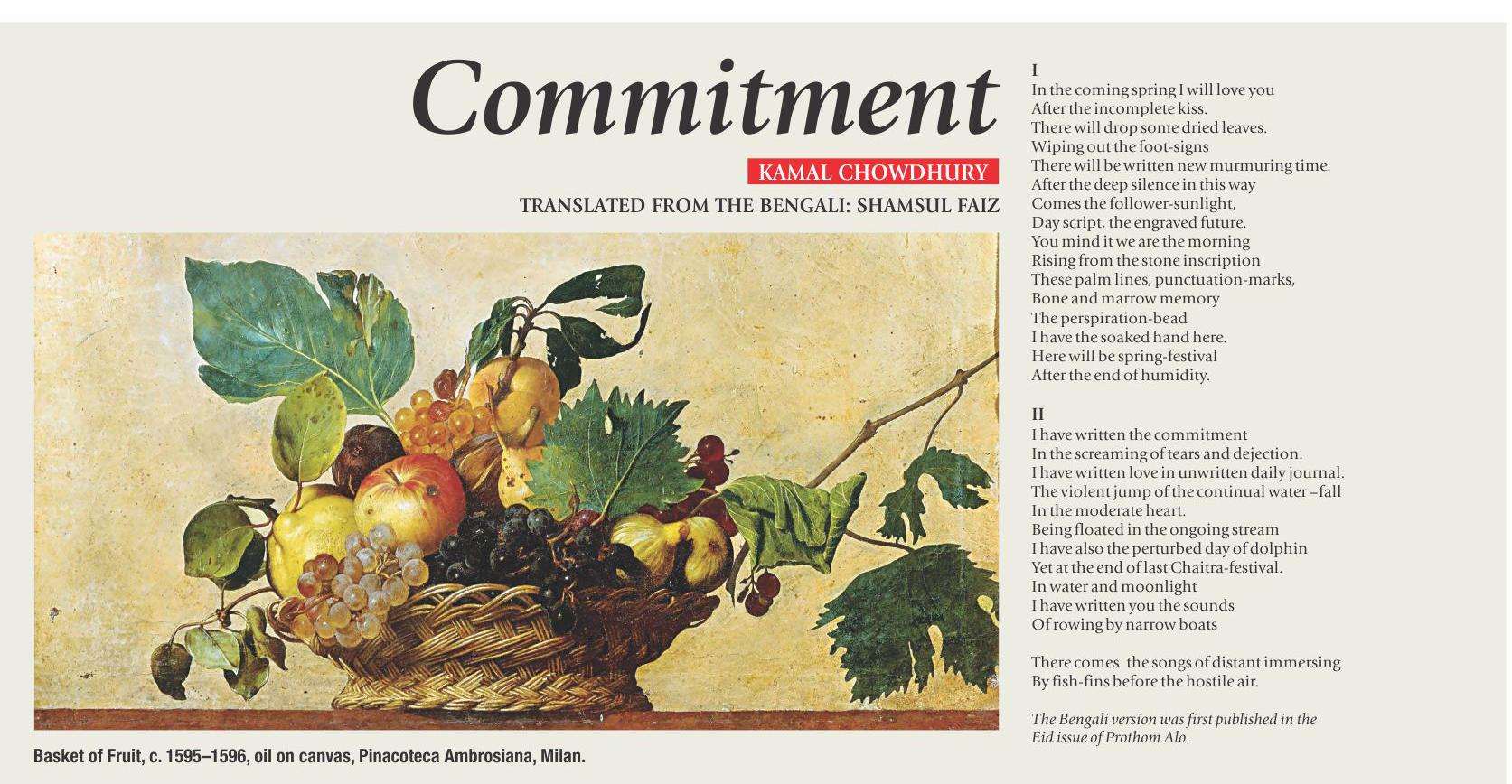 Commitment

KAMAL CHOWDHURY

TRANSLATED FROM THE BENGALI: SHAMSUL FAIZ

Basket of Fruit, c. 1595–1596, oil on canvas, Pinacoteca Ambrosiana, Milan.

I
In the coming spring I will love you
After the incomplete kiss.
There will drop some dried leaves.
Wiping out the foot-signs
There will be written new murmuring time.
After the deep silence in this way
Comes the follower-sunlight,
Day script, the engraved future.
You mind it we are the morning
Rising from the stone inscription
These palm lines, punctuation-marks,
Bone and marrow memory
The perspiration-bead
I have the soaked hand here.
Here will be spring-festival
After the end of humidity.

II
I have written the commitment
In the screaming of tears and dejection.
I have written love in unwritten daily journal.
The violent jump of the continual water –fall
In the moderate heart.
Being floated in the ongoing stream
I have also the perturbed day of dolphin
Yet at the end of last Chaitra-festival.
In water and moonlight
I have written you the sounds
Of rowing by narrow boats

There comes the songs of distant immersing
By fish-fins before the hostile air.

The Bengali version was first published in the Eid issue of Prothom Alo.